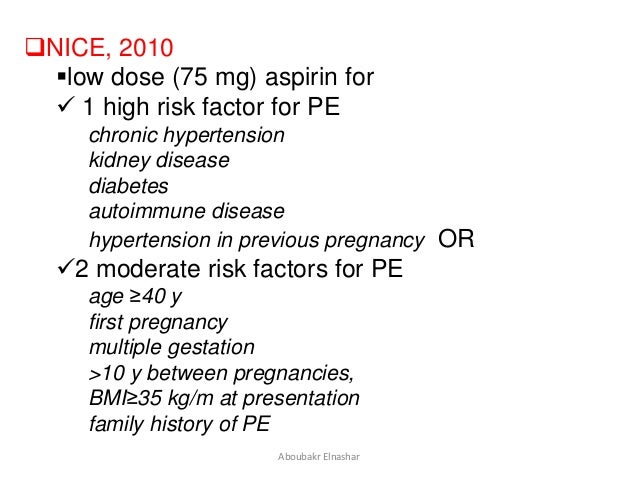 ❑NICE, 2010
▪low dose (75 mg) aspirin for
✓ 1 high risk factor for PE
chronic hypertension
kidney disease
diabetes
autoimmune disease
hypertension in previous pregnancy OR
✓2 moderate risk factors for PE
age ≥40 y
first pregnancy
multiple gestation
>10 y between pregnancies,
BMI≥35 kg/m at presentation
family history of PE

Aboubakr Elnashar